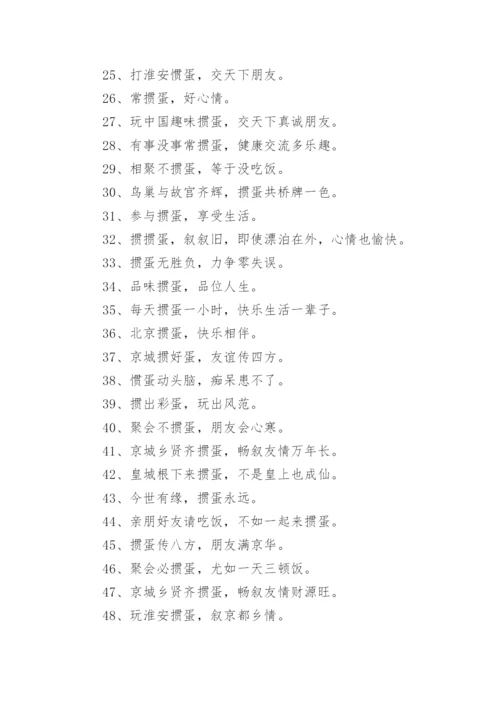 25、打淮安惯蛋，交天下朋友。
26、常掼蛋，好心情。
27、玩中国趣味掼蛋，交天下真诚朋友。
28、有事没事常掼蛋，健康交流多乐趣。
29、相聚不掼蛋，等于没吃饭。
30、鸟巢与故宫齐辉，掼蛋共桥牌一色。
31、参与掼蛋，享受生活。
32、掼掼蛋，叙叙旧，即使漂泊在外，心情也愉快。
33、掼蛋无胜负，力争零失误。
34、品味掼蛋，品位人生。
35、每天掼蛋一小时，快乐生活一辈子。
36、北京掼蛋，快乐相伴。
37、京城掼好蛋，友谊传四方。
38、惯蛋动头脑，痴呆患不了。
39、掼出彩蛋，玩出风范。
40、聚会不掼蛋，朋友会心寒。
41、京城乡贤齐掼蛋，畅叙友情万年长。
42、皇城根下来掼蛋，不是皇上也成仙。
43、今世有缘，掼蛋永远。
44、亲朋好友请吃饭，不如一起来掼蛋。
45、掼蛋传八方，朋友满京华。
46、聚会必掼蛋，尤如一天三顿饭。
47、京城乡贤齐掼蛋，畅叙友情财源旺。
48、玩淮安掼蛋，叙京都乡情。